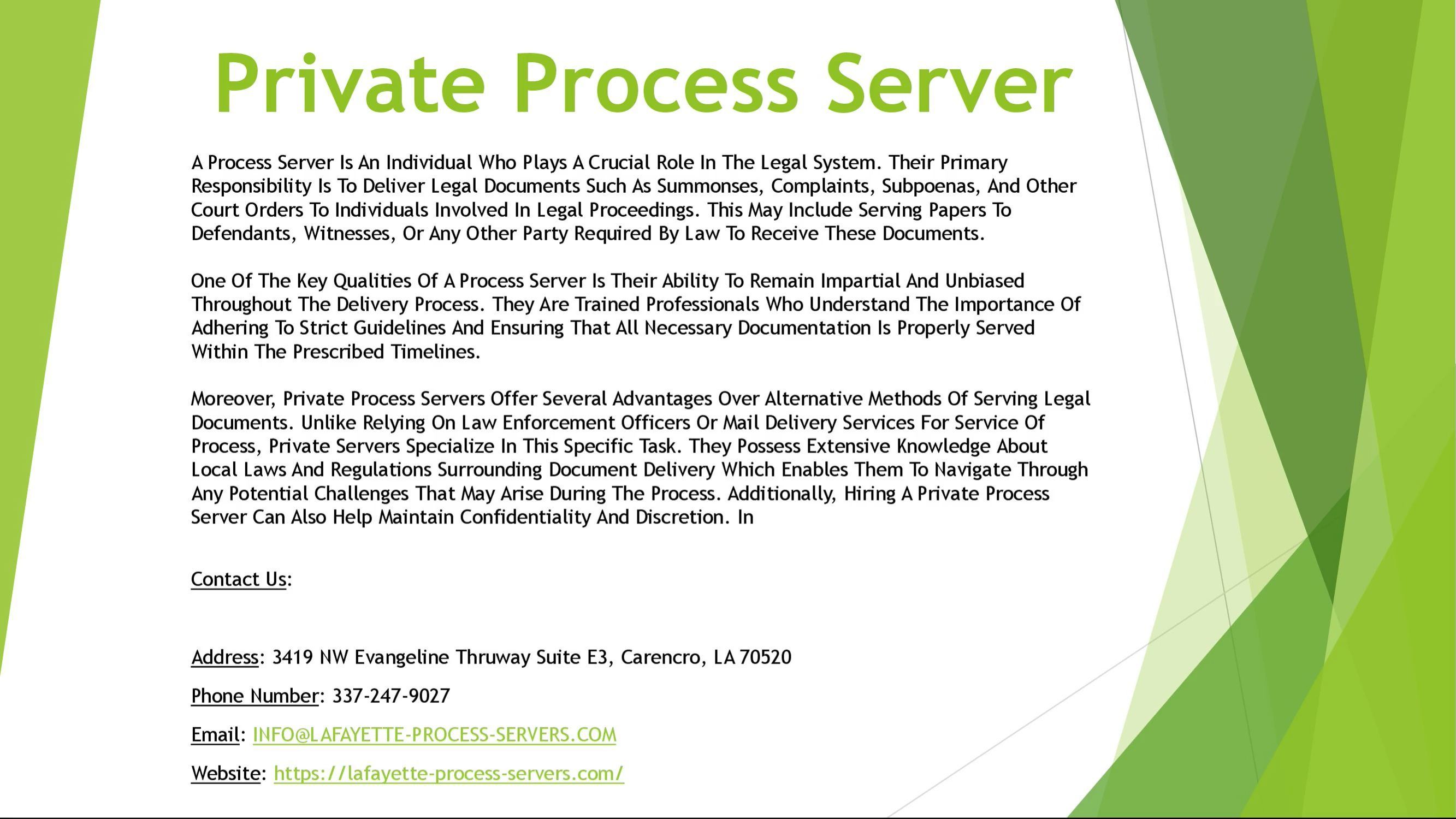 Private Process Server

A Process Server Is An Individual Who Plays A Crucial Role In The Legal System. Their Primary Responsibility Is To Deliver Legal Documents Such As Summonses, Complaints, Subpoenas, And Other Court Orders To Individuals Involved In Legal Proceedings. This May Include Serving Papers To Defendants, Witnesses, Or Any Other Party Required By Law To Receive These Documents.

One Of The Key Qualities Of A Process Server Is Their Ability To Remain Impartial And Unbiased Throughout The Delivery Process. They Are Trained Professionals Who Understand The Importance Of Adhering To Strict Guidelines And Ensuring That All Necessary Documentation Is Properly Served Within The Prescribed Timelines.

Moreover, Private Process Servers Offer Several Advantages Over Alternative Methods Of Serving Legal Documents. Unlike Relying On Law Enforcement Officers Or Mail Delivery Services For Service Of Process, Private Servers Specialize In This Specific Task. They Possess Extensive Knowledge About Local Laws And Regulations Surrounding Document Delivery Which Enables Them To Navigate Through Any Potential Challenges That May Arise During The Process. Additionally, Hiring A Private Process Server Can Also Help Maintain Confidentiality And Discretion. In

Contact Us:

Address: 3419 NW Evangeline Thruway Suite E3, Carencro, LA 70520

Phone Number: 337-247-9027

Email: INFO@LAFAYETTE-PROCESS-SERVERS.COM

Website: https://lafayette-process-servers.com/